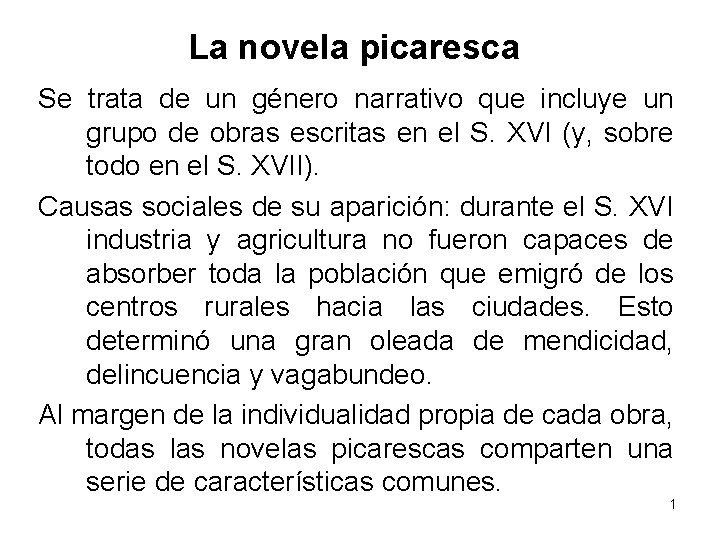 La novela picaresca

Se trata de un género narrativo que incluye un grupo de obras escritas en el S. XVI (y, sobre todo en el S. XVII).

Causas sociales de su aparición: durante el S. XVI industria y agricultura no fueron capaces de absorber toda la población que emigró de los centros rurales hacia las ciudades. Esto determinó una gran oleada de mendicidad, delincuencia y vagabundeo.

Al margen de la individualidad propia de cada obra, todas las novelas picarescas comparten una serie de características comunes.

1